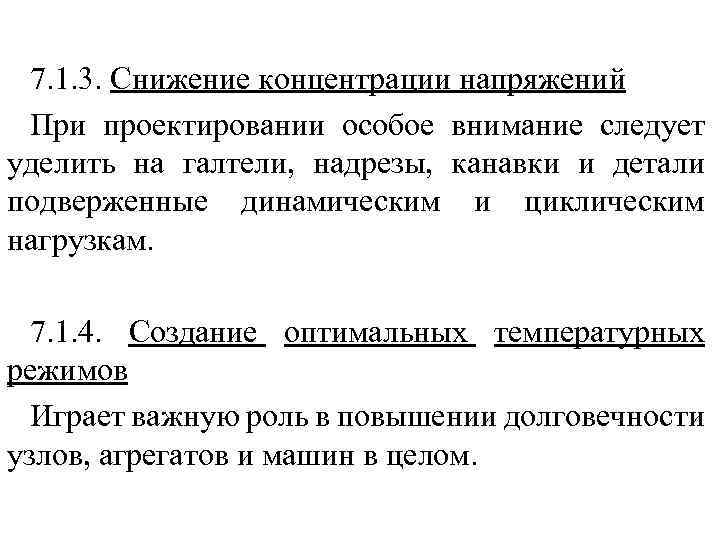 7.1.3. Снижение концентрации напряжений

При проектировании особое внимание следует уделить на галтели, надрезы, канавки и детали подверженные динамическим и циклическим нагрузкам.

7.1.4. Создание оптимальных температурных режимов

Играет важную роль в повышении долговечности узлов, агрегатов и машин в целом.